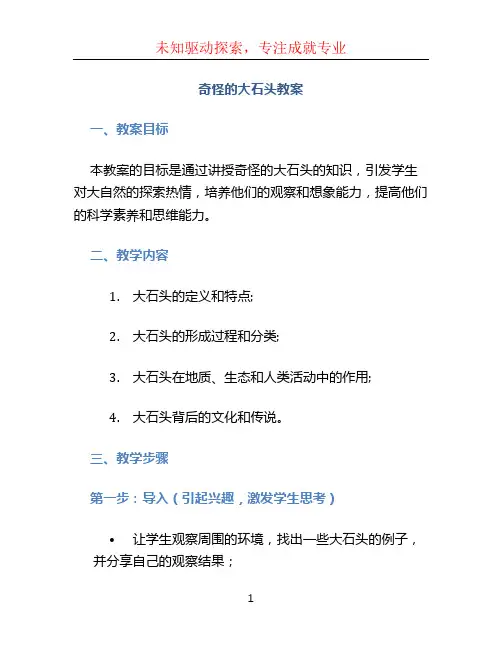 未知驱动探索，专注成就专业

奇怪的大石头教案

一、教案目标

本教案的目标是通过讲授奇怪的大石头的知识，引发学生对大自然的探索热情，培养他们的观察和想象能力，提高他们的科学素养和思维能力。

二、教学内容

1. 大石头的定义和特点;

2. 大石头的形成过程和分类;

3. 大石头在地质、生态和人类活动中的作用;

4. 大石头背后的文化和传说。

三、教学步骤

第一步：导入（引起兴趣，激发学生思考）

• 让学生观察周围的环境，找出一些大石头的例子，并分享自己的观察结果；

1